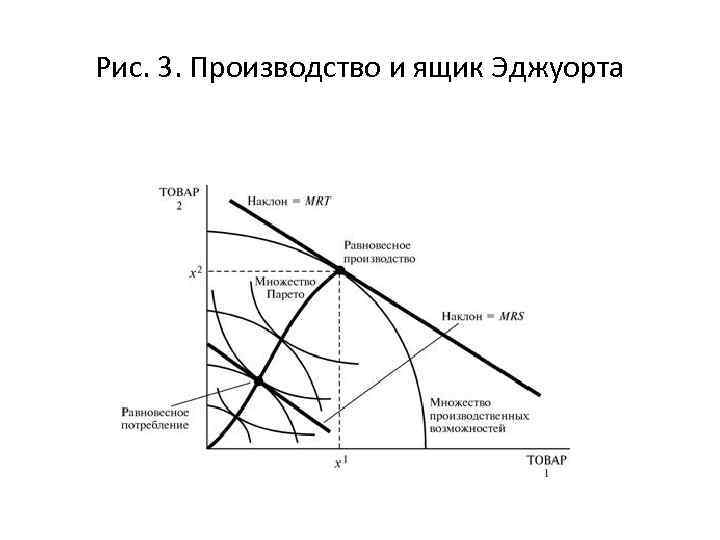 Рис. 3. Производство и ящик Эджуорта

ТОВАР 2

Наклон = $MRT$

Равновесное производство

$x^2$

Множество Парето

Наклон = $MRS$

Равновесное потребление

Множество производственных возможностей

$x^1$

ТОВАР 1